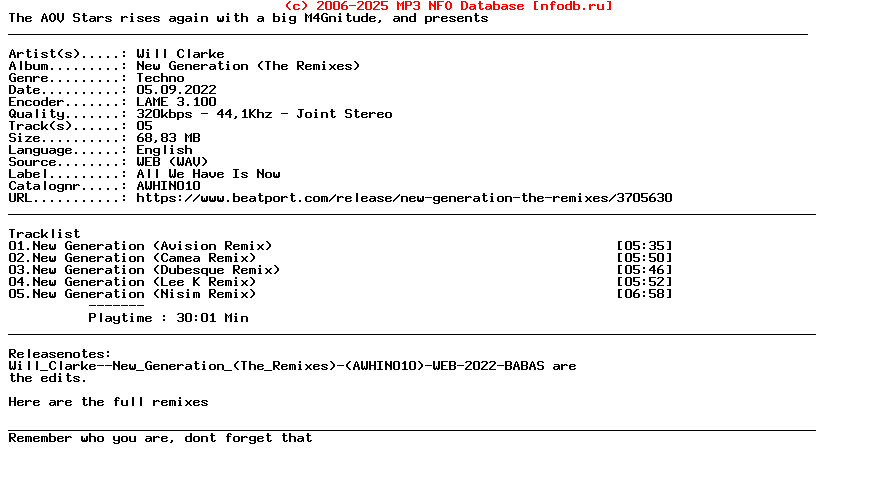 (c) 2006-2025 MP3 NFO Database [nfodb.ru]
The AOV Stars rises again with a big M4Gnitude, and presents

Artist(s).....: Will Clarke
Album.........: New Generation (The Remixes)
Genre.........: Techno
Date..........: 05.09.2022
Encoder.......: LAME 3.100
Quality.......: 320kbps - 44,1Khz - Joint Stereo
Track(s)......: 05
Size..........: 68,83 MB
Language......: English
Source........: WEB (WAV)
Label.........: All We Have Is Now
Catalognr.....: AWHIN010
URL...........: https://www.beatport.com/release/new-generation-the-remixes/3705630

Tracklist
01.New Generation (Avision Remix) [05:35]
02.New Generation (Camea Remix) [05:50]
03.New Generation (Dubesque Remix) [05:46]
04.New Generation (Lee K Remix) [05:52]
05.New Generation (Nisim Remix) [06:58]
-------
Playtime : 30:01 Min

Releasenotes:
Will_Clarke--New_Generation_(The_Remixes)-(AWHIN010)-WEB-2022-BABAS are the edits.

Here are the full remixes

Remember who you are, dont forget that